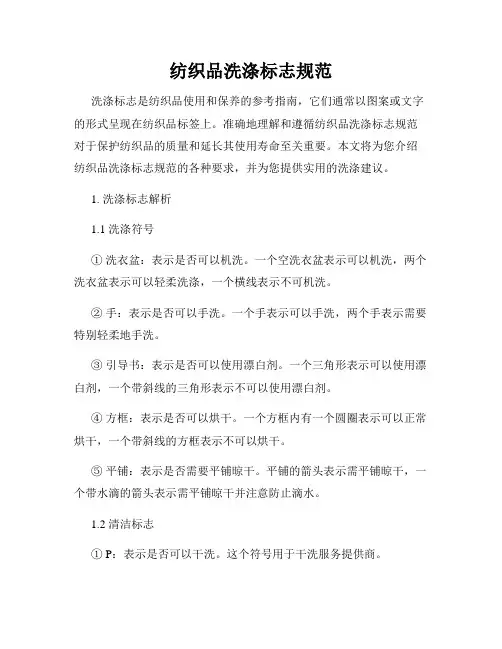 纺织品洗涤标志规范

洗涤标志是纺织品使用和保养的参考指南，它们通常以图案或文字的形式呈现在纺织品标签上。准确地理解和遵循纺织品洗涤标志规范对于保护纺织品的质量和延长其使用寿命至关重要。本文将为您介绍纺织品洗涤标志规范的各种要求，并为您提供实用的洗涤建议。

1. 洗涤标志解析

1.1 洗涤符号

① 洗衣盆：表示是否可以机洗。一个空洗衣盆表示可以机洗，两个洗衣盆表示可以轻柔洗涤，一个横线表示不可机洗。

② 手：表示是否可以手洗。一个手表示可以手洗，两个手表示需要特别轻柔地手洗。

③ 引导书：表示是否可以使用漂白剂。一个三角形表示可以使用漂白剂，一个带斜线的三角形表示不可以使用漂白剂。

④ 方框：表示是否可以烘干。一个方框内有一个圆圈表示可以正常烘干，一个带斜线的方框表示不可以烘干。

⑤ 平铺：表示是否需要平铺晾干。平铺的箭头表示需平铺晾干，一个带水滴的箭头表示需平铺晾干并注意防止滴水。

1.2 清洁标志

① P：表示是否可以干洗。这个符号用于干洗服务提供商。